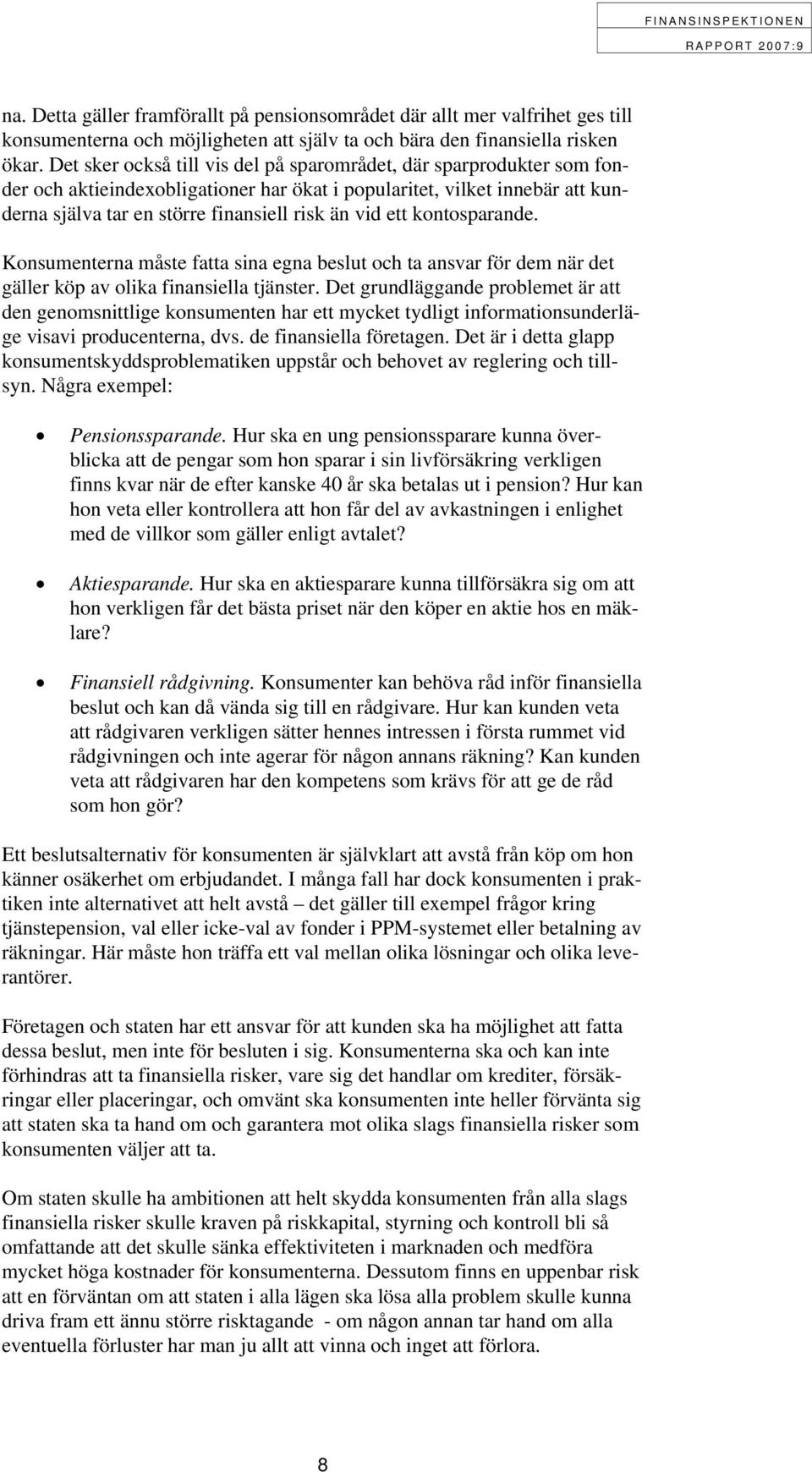 FINANSINSPEKTIONEN
RAPPORT 2007:9

na. Detta gäller framförallt på pensionsområdet där allt mer valfrihet ges till konsumenterna och möjligheten att själv ta och bära den finansiella risken ökar. Det sker också till vis del på sparområdet, där sparprodukter som fonder och aktieindexobligationer har ökat i popularitet, vilket innebär att kunderna själva tar en större finansiell risk än vid ett kontosparande.

Konsumenterna måste fatta sina egna beslut och ta ansvar för dem när det gäller köp av olika finansiella tjänster. Det grundläggande problemet är att den genomsnittlige konsumenten har ett mycket tydligt informationsunderläge visavi producenterna, dvs. de finansiella företagen. Det är i detta glapp konsumentskyddsproblematiken uppstår och behovet av reglering och tillsyn. Några exempel:

• Pensionssparande. Hur ska en ung pensionssparare kunna överblicka att de pengar som hon sparar i sin livförsäkring verkligen finns kvar när de efter kanske 40 år ska betalas ut i pension? Hur kan hon veta eller kontrollera att hon får del av avkastningen i enlighet med de villkor som gäller enligt avtalet?

• Aktiesparande. Hur ska en aktiesparare kunna tillförsäkra sig om att hon verkligen får det bästa priset när den köper en aktie hos en mäklare?

• Finansiell rådgivning. Konsumenter kan behöva råd inför finansiella beslut och kan då vända sig till en rådgivare. Hur kan kunden veta att rådgivaren verkligen sätter hennes intressen i första rummet vid rådgivningen och inte agerar för någon annans räkning? Kan kunden veta att rådgivaren har den kompetens som krävs för att ge de råd som hon gör?

Ett beslutsalternativ för konsumenten är självklart att avstå från köp om hon känner osäkerhet om erbjudandet. I många fall har dock konsumenten i praktiken inte alternativet att helt avstå – det gäller till exempel frågor kring tjänstepension, val eller icke-val av fonder i PPM-systemet eller betalning av räkningar. Här måste hon träffa ett val mellan olika lösningar och olika leverantörer.

Företagen och staten har ett ansvar för att kunden ska ha möjlighet att fatta dessa beslut, men inte för besluten i sig. Konsumenterna ska och kan inte förhindras att ta finansiella risker, vare sig det handlar om krediter, försäkringar eller placeringar, och omvänt ska konsumenten inte heller förvänta sig att staten ska ta hand om och garantera mot olika slags finansiella risker som konsumenten väljer att ta.

Om staten skulle ha ambitionen att helt skydda konsumenten från alla slags finansiella risker skulle kraven på riskkapital, styrning och kontroll bli så omfattande att det skulle sänka effektiviteten i marknaden och medföra mycket höga kostnader för konsumenterna. Dessutom finns en uppenbar risk att en förväntan om att staten i alla lägen ska lösa alla problem skulle kunna driva fram ett ännu större risktagande - om någon annan tar hand om alla eventuella förluster har man ju allt att vinna och inget att förlora.

8